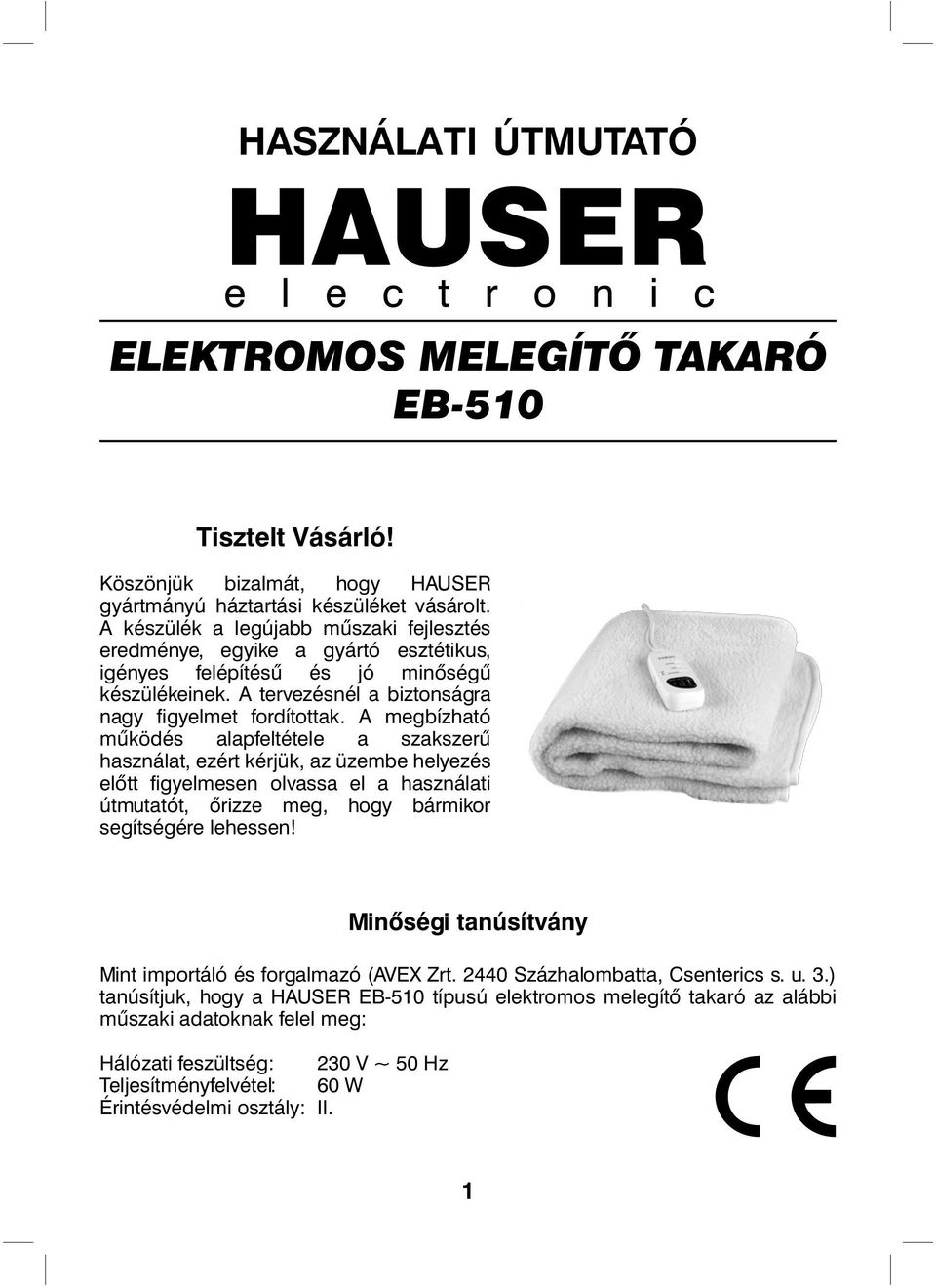 HASZNÁLATI ÚTMUTATÓ

HAUSER
electronic

ELEKTROMOS MELEGÍTŐ TAKARÓ
EB-510

Tisztelt Vásárló!

Köszönjük bizalmát, hogy HAUSER gyártmányú háztartási készüléket vásárolt. A készülék a legújabb műszaki fejlesztés eredménye, egyike a gyártó esztétikus, igényes felépítésű és jó minőségű készülékeinek. A tervezésnél a biztonságra nagy figyelmet fordítottak. A megbízható működés alapfeltétele a szakszerű használat, ezért kérjük, az üzembe helyezés előtt figyelmesen olvassa el a használati útmutatót, őrizze meg, hogy bármikor segítségére lehessen!

Minőségi tanúsítvány

Mint importáló és forgalmazó (AVEX Zrt. 2440 Százhalombatta, Csenterics s. u. 3.) tanúsítjuk, hogy a HAUSER EB-510 típusú elektromos melegítő takaró az alábbi műszaki adatoknak felel meg:

Hálózati feszültség: 230 V ~ 50 Hz
Teljesítményfelvétel: 60 W
Érintésvédelmi osztály: II.

CE

1